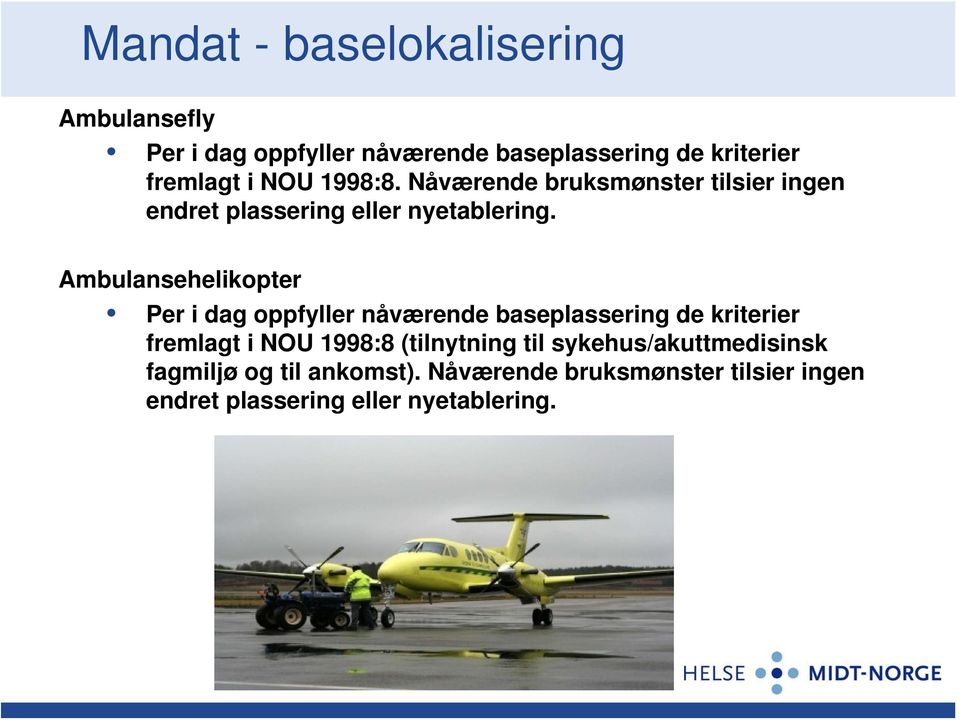 Mandat - baselokalisering

Ambulansefly

• Per i dag oppfyller nåværende baseplassering de kriterier fremlagt i NOU 1998:8. Nåværende bruksmønster tilsier ingen endret plassering eller nyetablering.

Ambulansehelikopter

• Per i dag oppfyller nåværende baseplassering de kriterier fremlagt i NOU 1998:8 (tilnytning til sykehus/akuttmedisinsk fagmiljø og til ankomst). Nåværende bruksmønster tilsier ingen endret plassering eller nyetablering.

HELSE MIDT-NORGE